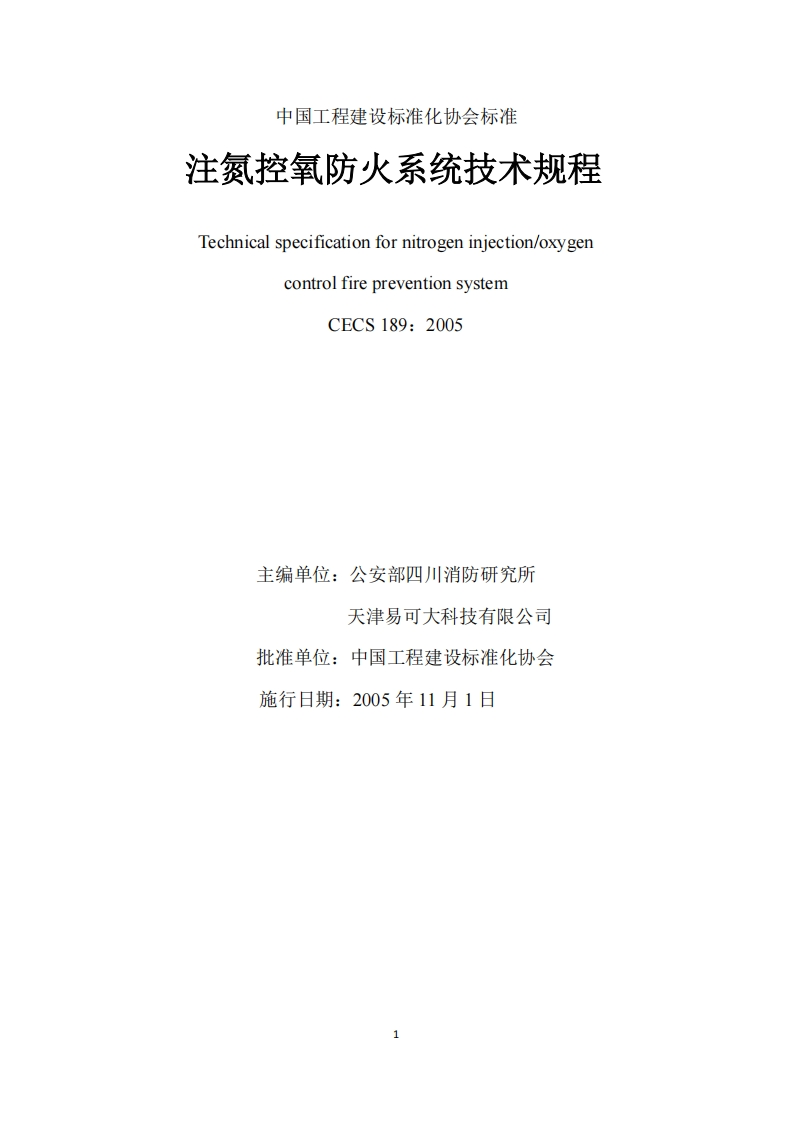 中国工程建设标准化协会标准

注氮控氧防火系统技术规程

Technical specification for nitrogen injection/oxygen control fire prevention system

CECS 189：2005

主编单位：公安部四川消防研究所
天津易可大科技有限公司
批准单位：中国工程建设标准化协会
施行日期：2005 年 11 月 1 日

1